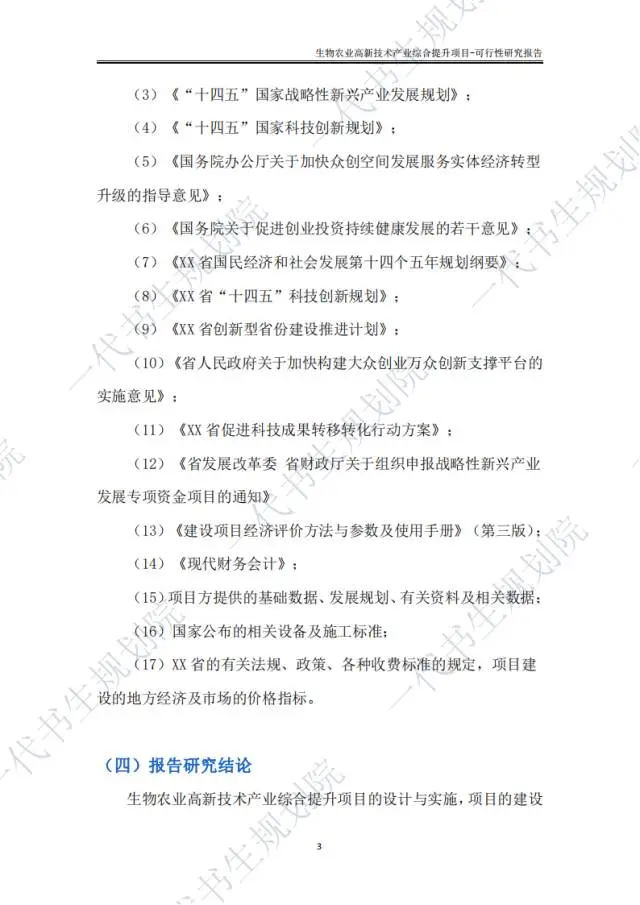 生物农业高新技术产业综合提升项目-可行性研究报告

（3）《“十四五”国家战略性新兴产业发展规划》；

（4）《“十四五”国家科技创新规划》；

（5）《国务院办公厅关于加快众创空间发展服务实体经济转型升级的指导意见》；

（6）《国务院关于促进创业投资持续健康发展的若干意见》；

（7）《XX 省国民经济和社会发展第十四个五年规划纲要》；

（8）《XX 省“十四五”科技创新规划》；

（9）《XX 省创新型省份建设推进计划》；

（10）《省人民政府关于加快构建大众创业万众创新支撑平台的实施意见》；

（11）《XX 省促进科技成果转移转化行动方案》；

（12）《省发展改革委 省财政厅关于组织申报战略性新兴产业发展专项资金项目的通知》

（13）《建设项目经济评价方法与参数及使用手册》（第三版）；

（14）《现代财务会计》；

（15）项目方提供的基础数据、发展规划、有关资料及相关数据；

（16）国家公布的相关设备及施工标准；

（17）XX 省的有关法规、政策、各种收费标准的规定，项目建设的地方经济及市场的价格指标。

（四）报告研究结论

生物农业高新技术产业综合提升项目的设计与实施，项目的建设

3

一代书生规划院